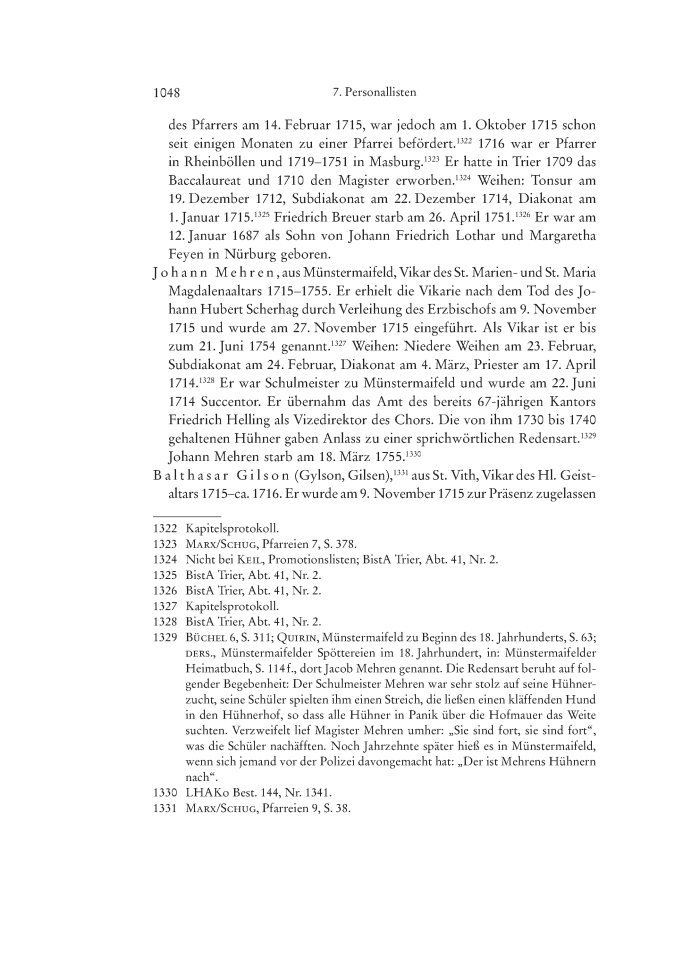 1048 7. Personallisten

des Pfarrers am 14. Februar 1715, war jedoch am 1. Oktober 1715 schon seit einigen Monaten zu einer Pfarrei befördert.$^{1322}$ 1716 war er Pfarrer in Rheinböllen und 1719–1751 in Masburg.$^{1323}$ Er hatte in Trier 1709 das Baccalaureat und 1710 den Magister erworben.$^{1324}$ Weihen: Tonsur am 19. Dezember 1712, Subdiakonat am 22. Dezember 1714, Diakonat am 1. Januar 1715.$^{1325}$ Friedrich Breuer starb am 26. April 1751.$^{1326}$ Er war am 12. Januar 1687 als Sohn von Johann Friedrich Lothar und Margaretha Feyen in Nürburg geboren.

Johann Mehren, aus Münstermaifeld, Vikar des St. Marien- und St. Maria Magdalenaaltars 1715–1755. Er erhielt die Vikarie nach dem Tod des Johann Hubert Scherhag durch Verleihung des Erzbischofs am 9. November 1715 und wurde am 27. November 1715 eingeführt. Als Vikar ist er bis zum 21. Juni 1754 genannt.$^{1327}$ Weihen: Niedere Weihen am 23. Februar, Subdiakonat am 24. Februar, Diakonat am 4. März, Priester am 17. April 1714.$^{1328}$ Er war Schulmeister zu Münstermaifeld und wurde am 22. Juni 1714 Succentor. Er übernahm das Amt des bereits 67-jährigen Kantors Friedrich Helling als Vizedirektor des Chors. Die von ihm 1730 bis 1740 gehaltenen Hühner gaben Anlass zu einer sprichwörtlichen Redensart.$^{1329}$ Johann Mehren starb am 18. März 1755.$^{1330}$

Balthasar Gilson (Gylson, Gilsen),$^{1331}$ aus St. Vith, Vikar des Hl. Geistaltars 1715–ca. 1716. Er wurde am 9. November 1715 zur Präsenz zugelassen

1322 Kapitelsprotokoll.
1323 Marx/Schug, Pfarreien 7, S. 378.
1324 Nicht bei Keil, Promotionslisten; BistA Trier, Abt. 41, Nr. 2.
1325 BistA Trier, Abt. 41, Nr. 2.
1326 BistA Trier, Abt. 41, Nr. 2.
1327 Kapitelsprotokoll.
1328 BistA Trier, Abt. 41, Nr. 2.
1329 Büchel 6, S. 311; Quirin, Münstermaifeld zu Beginn des 18. Jahrhunderts, S. 63; ders., Münstermaifelder Spöttereien im 18. Jahrhundert, in: Münstermaifelder Heimatbuch, S. 114 f., dort Jacob Mehren genannt. Die Redensart beruht auf folgender Begebenheit: Der Schulmeister Mehren war sehr stolz auf seine Hühnerzucht, seine Schüler spielten ihm einen Streich, die ließen einen kläffenden Hund in den Hühnerhof, so dass alle Hühner in Panik über die Hofmauer das Weite suchten. Verzweifelt lief Magister Mehren umher: „Sie sind fort, sie sind fort“, was die Schüler nachäfften. Noch Jahrzehnte später hieß es in Münstermaifeld, wenn sich jemand vor der Polizei davongemacht hat: „Der ist Mehrens Hühnern nach“.
1330 LHAKo Best. 144, Nr. 1341.
1331 Marx/Schug, Pfarreien 9, S. 38.